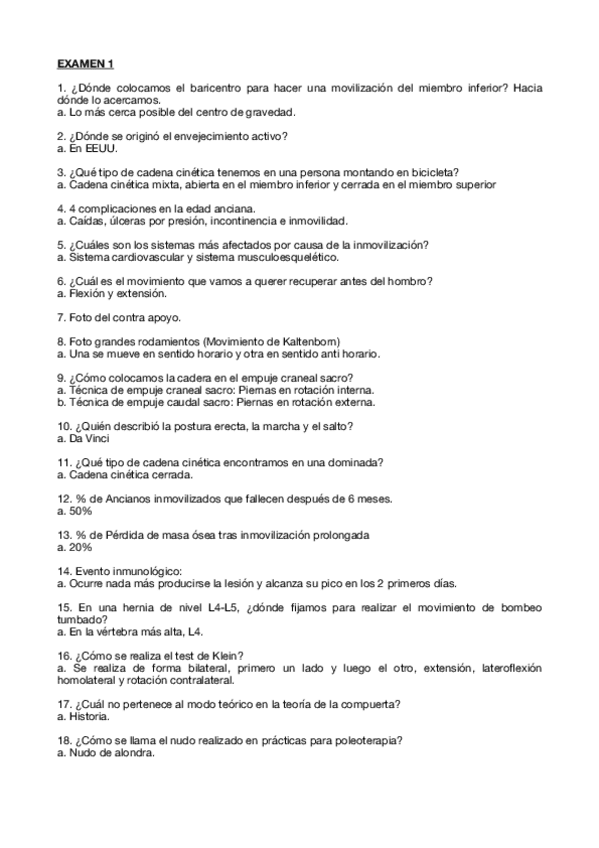 EXAMEN 1

1. ¿Dónde colocamos el baricentro para hacer una movilización del miembro inferior? Hacia dónde lo acercamos.
a. Lo más cerca posible del centro de gravedad.

2. ¿Dónde se originó el envejecimiento activo?
a. En EEUU.

3. ¿Qué tipo de cadena cinética tenemos en una persona montando en bicicleta?
a. Cadena cinética mixta, abierta en el miembro inferior y cerrada en el miembro superior

4. 4 complicaciones en la edad anciana.
a. Caídas, úlceras por presión, incontinencia e inmovilidad.

5. ¿Cuáles son los sistemas más afectados por causa de la inmovilización?
a. Sistema cardiovascular y sistema musculoesquelético.

6. ¿Cuál es el movimiento que vamos a querer recuperar antes del hombro?
a. Flexión y extensión.

7. Foto del contra apoyo.

8. Foto grandes rodamientos (Movimiento de Kaltenborn)
a. Una se mueve en sentido horario y otra en sentido anti horario.

9. ¿Cómo colocamos la cadera en el empuje craneal sacro?
a. Técnica de empuje craneal sacro: Piernas en rotación interna.
b. Técnica de empuje caudal sacro: Piernas en rotación externa.

10. ¿Quién describió la postura erecta, la marcha y el salto?
a. Da Vinci

11. ¿Qué tipo de cadena cinética encontramos en una dominada?
a. Cadena cinética cerrada.

12. % de Ancianos inmovilizados que fallecen después de 6 meses.
a. 50%

13. % de Pérdida de masa ósea tras inmovilización prolongada
a. 20%

14. Evento inmunológico:
a. Ocurre nada más producirse la lesión y alcanza su pico en los 2 primeros días.

15. En una hernia de nivel L4-L5, ¿dónde fijamos para realizar el movimiento de bombeo tumbado?
a. En la vértebra más alta, L4.

16. ¿Cómo se realiza el test de Klein?
a. Se realiza de forma bilateral, primero un lado y luego el otro, extensión, lateroflexión homolateral y rotación contralateral.

17. ¿Cuál no pertenece al modo teórico en la teoría de la compuerta?
a. Historia.

18. ¿Cómo se llama el nudo realizado en prácticas para poleoterapia?
a. Nudo de alondra.